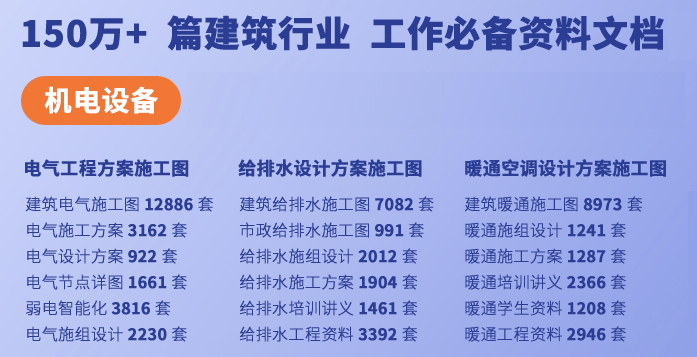 150万+ 篇建筑行业 工作必备资料文档

机电设备

电气工程方案施工图

建筑电气施工图 12886 套
电气施工方案 3162 套
电气设计方案 922 套
电气节点详图 1661 套
弱电智能化 3816 套
电气施组设计 2230 套

给排水设计方案施工图

建筑给排水施工图 7082 套
市政给排水施工图 991 套
给排水施组设计 2012 套
给排水施工方案 1904 套
给排水培训讲义 1461 套
给排水工程资料 3392 套

暖通空调设计方案施工图

建筑暖通施工图 8973 套
暖通施组设计 1241 套
暖通施工方案 1287 套
暖通培训讲义 2366 套
暖通学生资料 1208 套
暖通工程资料 2946 套